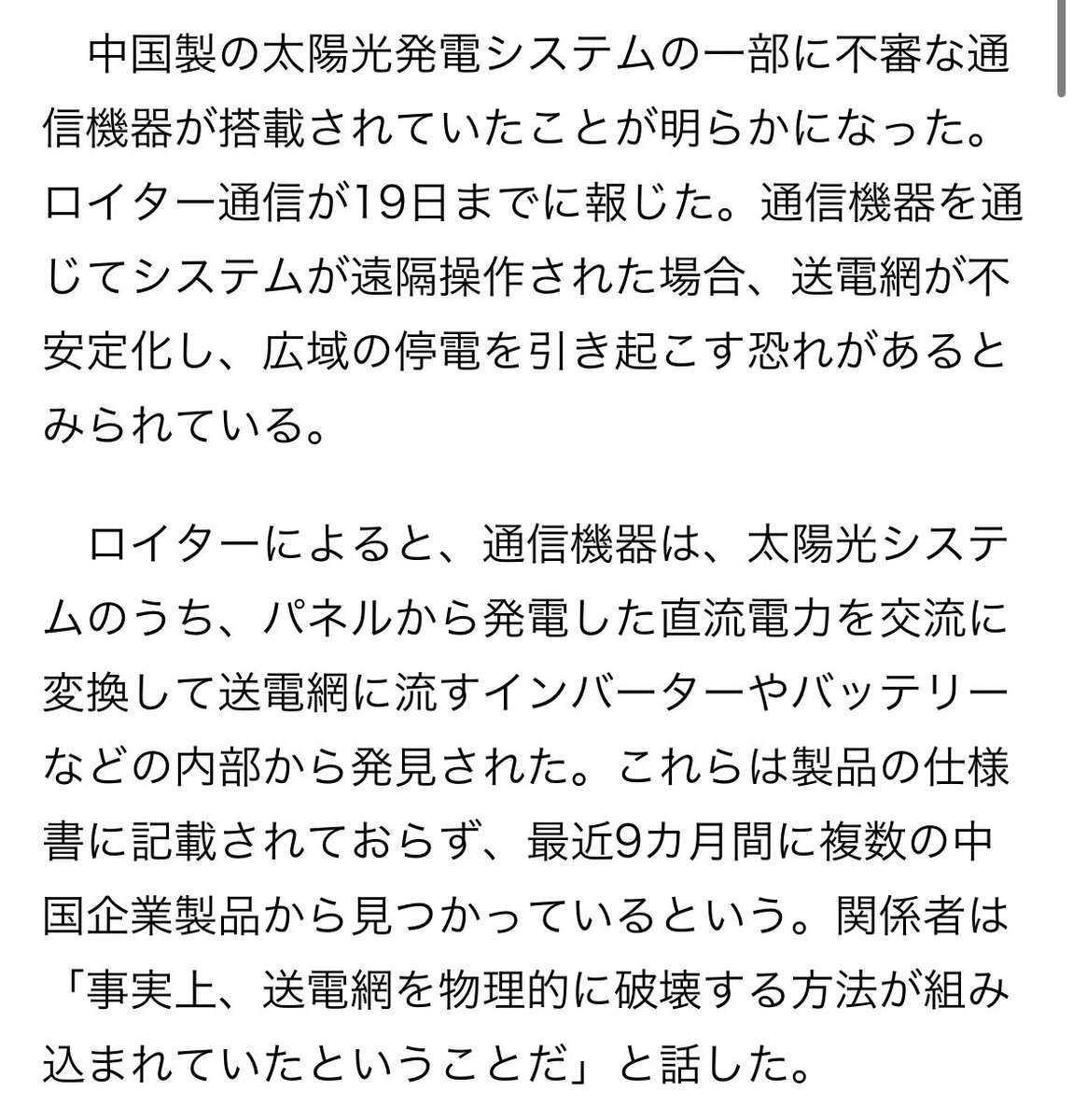 中国製の太陽光発電システムの一部に不審な通信機器が搭載されていたことが明らかになった。ロイター通信が19日までに報じた。通信機器を通じてシステムが遠隔操作された場合、送電網が不安定化し、広域の停電を引き起こす恐れがあるとみられている。

ロイターによると、通信機器は、太陽光システムのうち、パネルから発電した直流電力を交流に変換して送電網に流すインバーターやバッテリーなどの内部から発見された。これらは製品の仕様書に記載されておらず、最近9カ月間に複数の中国企業製品から見つかっているという。関係者は「事実上、送電網を物理的に破壊する方法が組み込まれていたということだ」と話した。